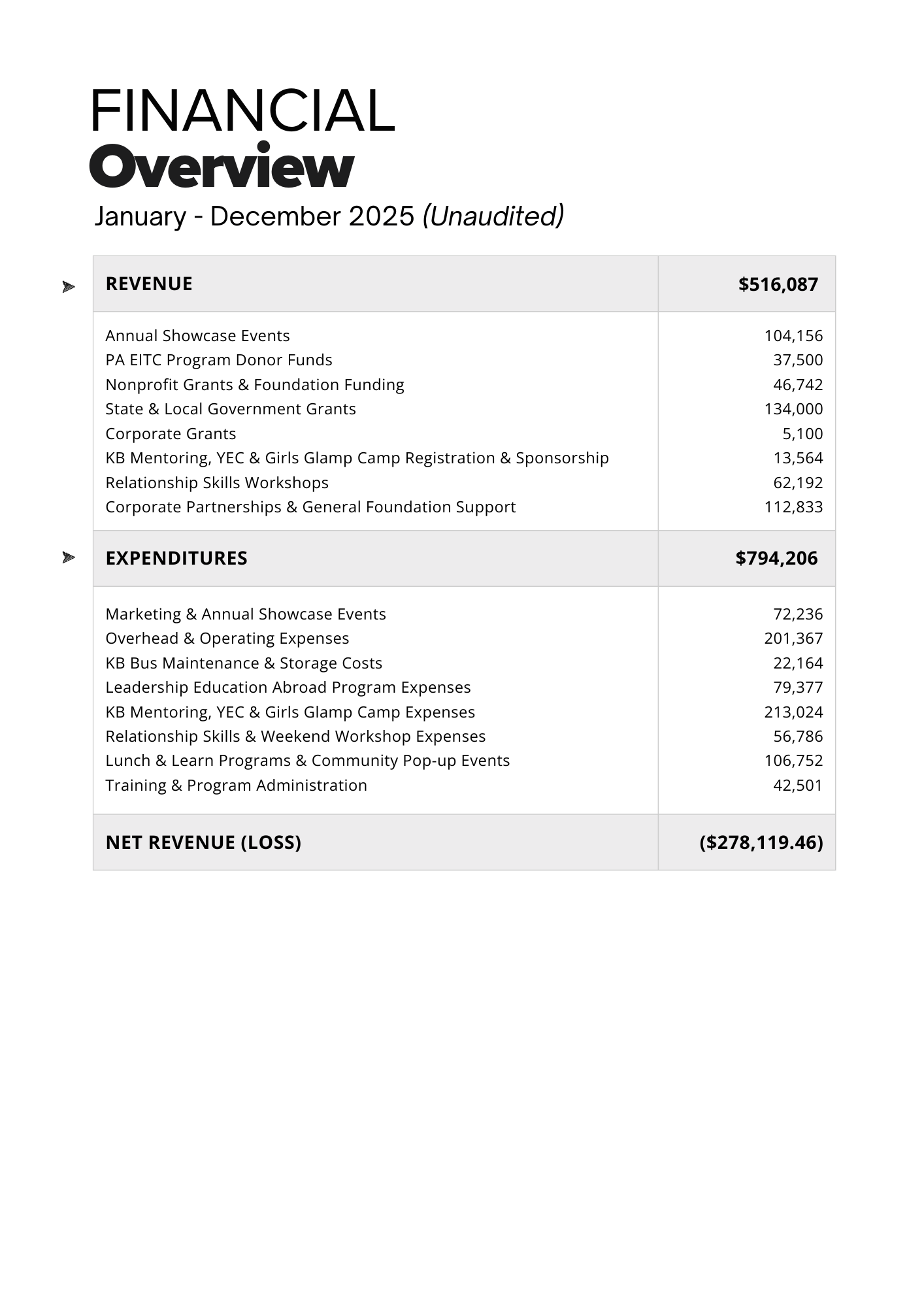 FINANCIAL
Overview
January - December 2025 (Unaudited)

| REVENUE | $516,087 |
|---|---|
| Annual Showcase Events | 104,156 |
| PA EITC Program Donor Funds | 37,500 |
| Nonprofit Grants & Foundation Funding | 46,742 |
| State & Local Government Grants | 134,000 |
| Corporate Grants | 5,100 |
| KB Mentoring, YEC & Girls Glamp Camp Registration & Sponsorship | 13,564 |
| Relationship Skills Workshops | 62,192 |
| Corporate Partnerships & General Foundation Support | 112,833 |
| EXPENDITURES | $794,206 |
| Marketing & Annual Showcase Events | 72,236 |
| Overhead & Operating Expenses | 201,367 |
| KB Bus Maintenance & Storage Costs | 22,164 |
| Leadership Education Abroad Program Expenses | 79,377 |
| KB Mentoring, YEC & Girls Glamp Camp Expenses | 213,024 |
| Relationship Skills & Weekend Workshop Expenses | 56,786 |
| Lunch & Learn Programs & Community Pop-up Events | 106,752 |
| Training & Program Administration | 42,501 |
| NET REVENUE (LOSS) | ($278,119.46) |